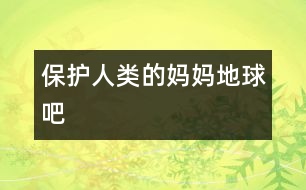 保护人类的妈妈地球吧